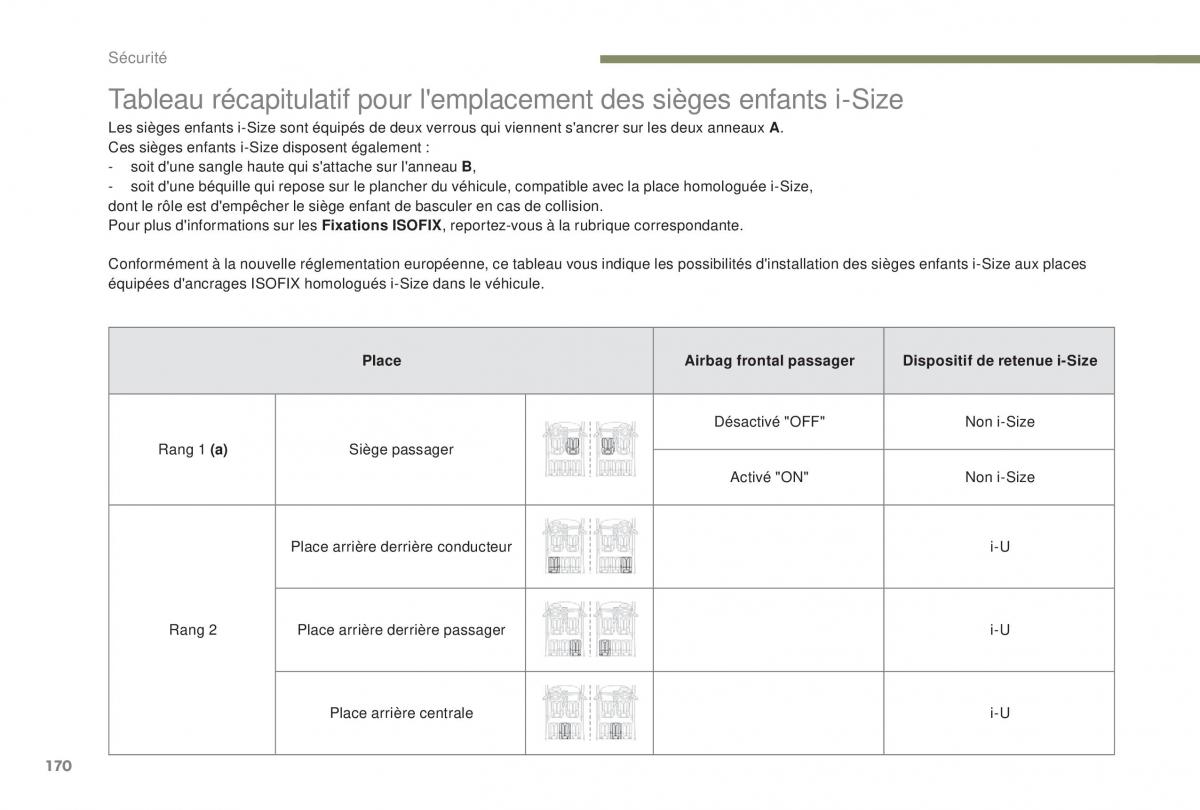 Sécurité

Tableau récapitulatif pour l'emplacement des sièges enfants i-Size

Les sièges enfants i-Size sont équipés de deux verrous qui viennent s'ancrer sur les deux anneaux **A**.
Ces sièges enfants i-Size disposent également :
- soit d'une sangle haute qui s'attache sur l'anneau **B**,
- soit d'une béquille qui repose sur le plancher du véhicule, compatible avec la place homologuée i-Size,
dont le rôle est d'empêcher le siège enfant de basculer en cas de collision.
Pour plus d'informations sur les **Fixations ISOFIX**, reportez-vous à la rubrique correspondante.

Conformément à la nouvelle réglementation européenne, ce tableau vous indique les possibilités d'installation des sièges enfants i-Size aux places équipées d'ancrages ISOFIX homologués i-Size dans le véhicule.

| Place | | | Airbag frontal passager | Dispositif de retenue i-Size |
|---|---|---|---|---|
| Rang 1 **(a)** | Siège passager | | Désactivé "OFF" | Non i-Size |
| | | | Activé "ON" | Non i-Size |
| Rang 2 | Place arrière derrière conducteur | | | i-U |
| | Place arrière derrière passager | | | i-U |
| | Place arrière centrale | | | i-U |

170